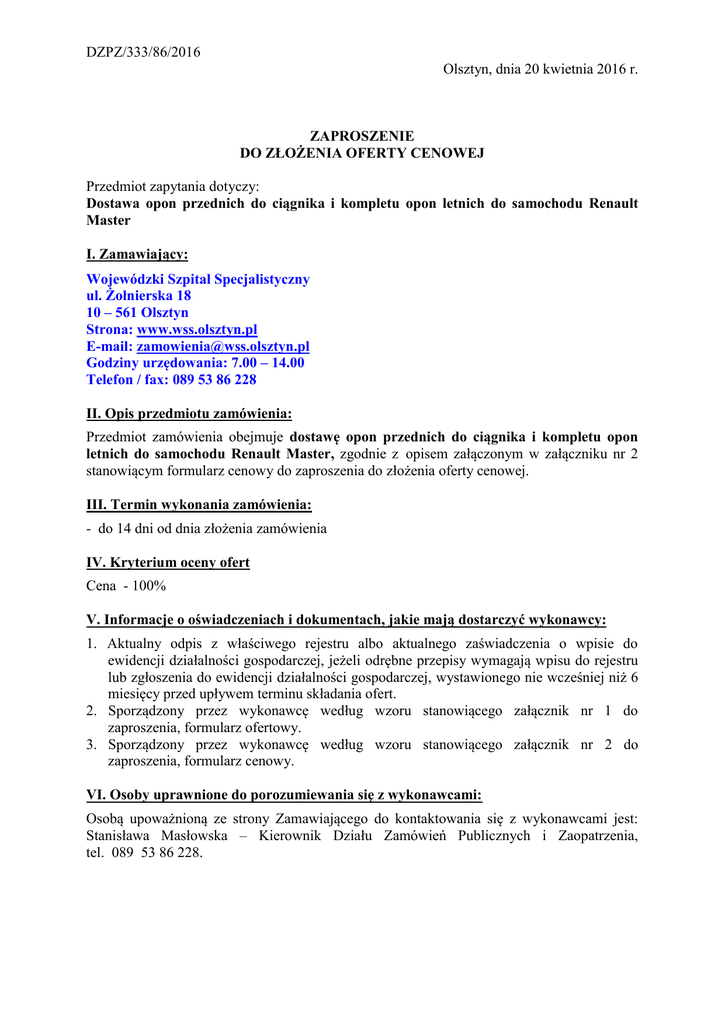 DZPZ/333/86/2016

Olsztyn, dnia 20 kwietnia 2016 r.

ZAPROSZENIE
DO ZŁOŻENIA OFERTY CENOWEJ

Przedmiot zapytania dotyczy:
Dostawa opon przednich do ciągnika i kompletu opon letnich do samochodu Renault Master

I. Zamawiający:

Wojewódzki Szpital Specjalistyczny
ul. Żołnierska 18
10 – 561 Olsztyn
Strona: www.wss.olsztyn.pl
E-mail: zamowienia@wss.olsztyn.pl
Godziny urzędowania: 7.00 – 14.00
Telefon / fax: 089 53 86 228

II. Opis przedmiotu zamówienia:

Przedmiot zamówienia obejmuje dostawę opon przednich do ciągnika i kompletu opon letnich do samochodu Renault Master, zgodnie z opisem załączonym w załączniku nr 2 stanowiącym formularz cenowy do zaproszenia do złożenia oferty cenowej.

III. Termin wykonania zamówienia:

- do 14 dni od dnia złożenia zamówienia

IV. Kryterium oceny ofert

Cena - 100%

V. Informacje o oświadczeniach i dokumentach, jakie mają dostarczyć wykonawcy:

1. Aktualny odpis z właściwego rejestru albo aktualnego zaświadczenia o wpisie do ewidencji działalności gospodarczej, jeżeli odrębne przepisy wymagają wpisu do rejestru lub zgłoszenia do ewidencji działalności gospodarczej, wystawionego nie wcześniej niż 6 miesięcy przed upływem terminu składania ofert.
2. Sporządzony przez wykonawcę według wzoru stanowiącego załącznik nr 1 do zaproszenia, formularz ofertowy.
3. Sporządzony przez wykonawcę według wzoru stanowiącego załącznik nr 2 do zaproszenia, formularz cenowy.

VI. Osoby uprawnione do porozumiewania się z wykonawcami:

Osobą upoważnioną ze strony Zamawiającego do kontaktowania się z wykonawcami jest: Stanisława Masłowska – Kierownik Działu Zamówień Publicznych i Zaopatrzenia, tel. 089 53 86 228.